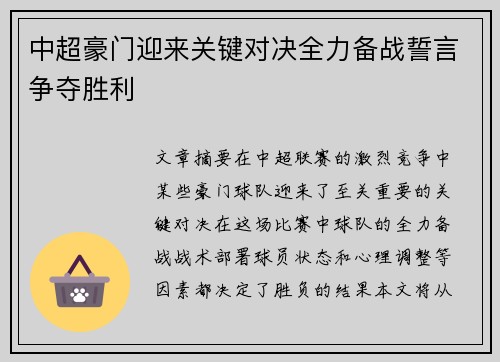 中超豪门迎来关键对决全力备战誓言争夺胜利

文章摘要在中超联赛的激烈竞争中某些豪门球队迎来了至关重要的关键对决在这场比赛中球队的全力备战战术部署球员状态和心理调整等因素都决定了胜负的结果本文将从